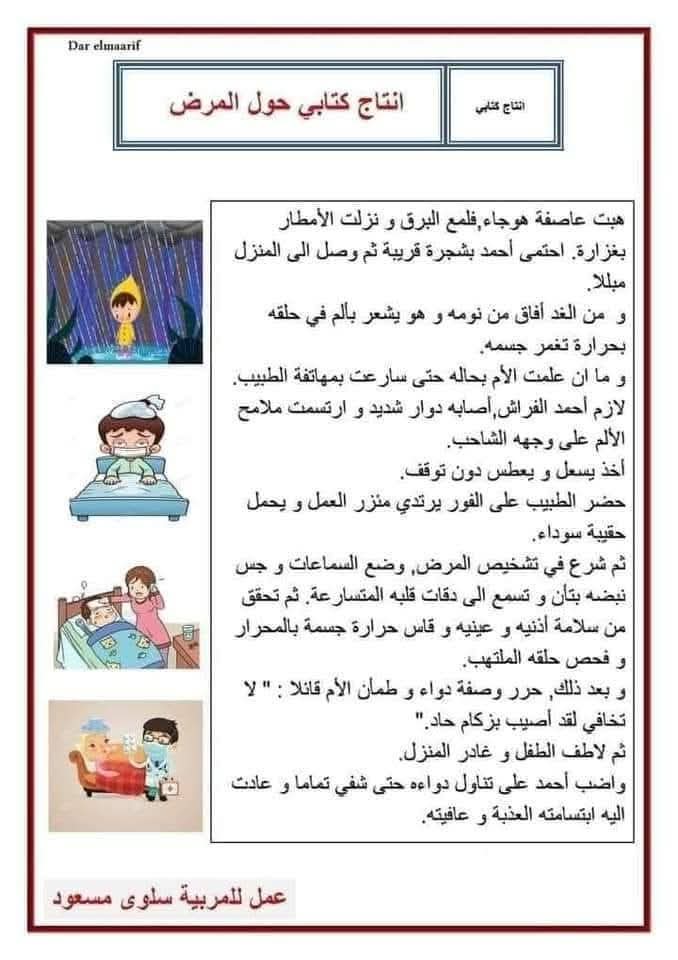 Dar elmaarif

انتاج كتابي

انتاج كتابي حول المرض

هبت عاصفة هوجاء,فلمع البرق و نزلت الأمطار بغزارة. احتمى أحمد بشجرة قريبة ثم وصل الى المنزل مبللا.

و من الغد أفاق من نومه و هو يشعر بألم في حلقه بحرارة تغمر جسمه.

و ما ان علمت الأم بحاله حتى سارعت بمهاتفة الطبيب.

لازم أحمد الفراش,أصابه دوار شديد و ارتسمت ملامح الألم على وجهه الشاحب.

أخذ يسعل و يعطس دون توقف.

حضر الطبيب على الفور يرتدي منزر العمل و يحمل حقيبة سوداء.

ثم شرع في تشخيص المرض, وضع السماعات و جس نبضه بتأن و تسمع الى دقات قلبه المتسارعة. ثم تحقق من سلامة أذنيه و عينيه و قاس حرارة جسمة بالمحرار و فحص حلقه الملتهب.

و بعد ذلك, حرر وصفة دواء و طمأن الأم قائلا : " لا تخافي لقد أصيب بزكام حاد."

ثم لاطف الطفل و غادر المنزل.

واضب أحمد على تناول دواءه حتى شفي تماما و عادت اليه ابتسامته العذبة و عافيته.

عمل للمربية سلوى مسعود